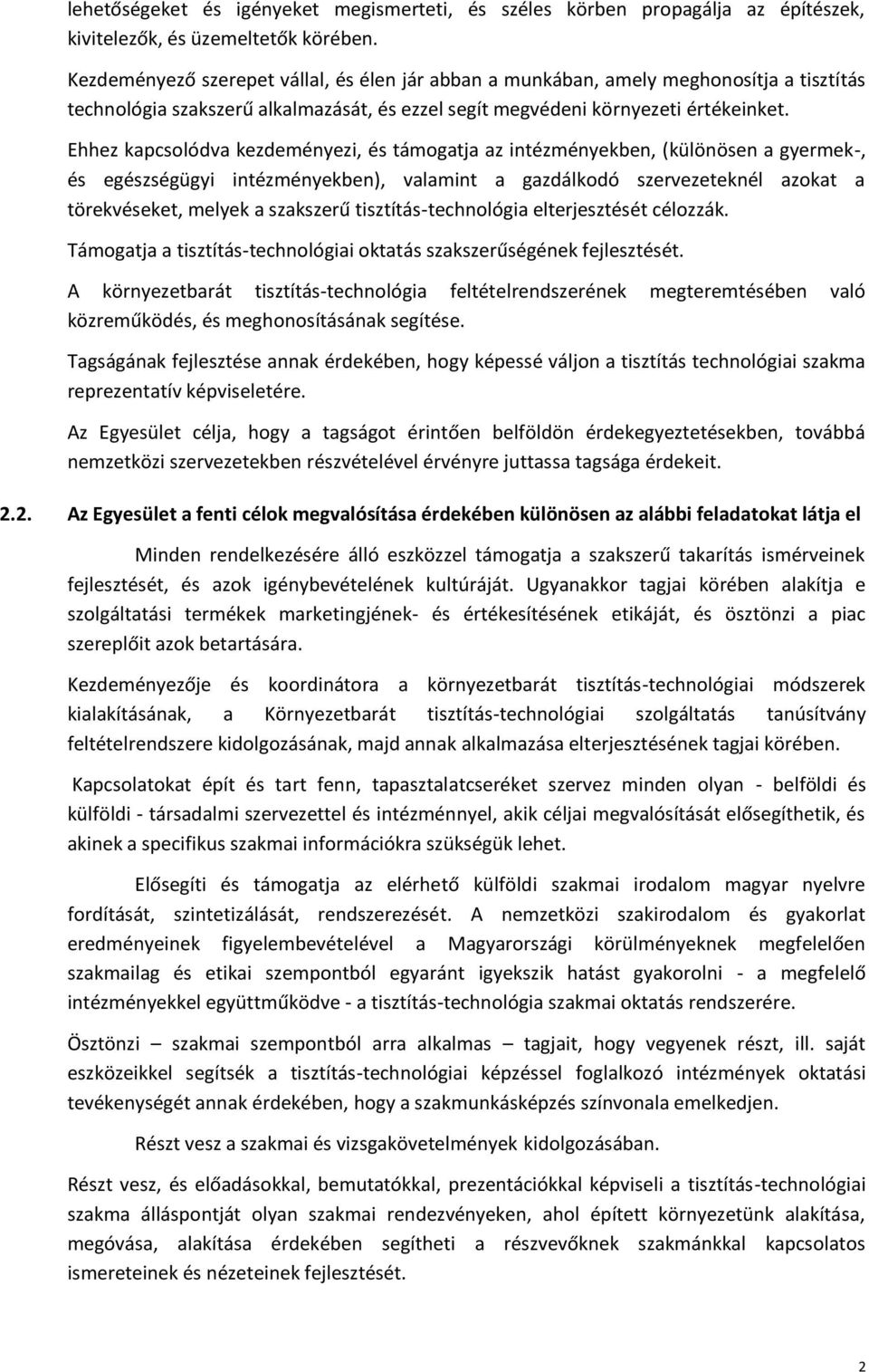 lehetőségeket és igényeket megismerteti, és széles körben propagálja az építészek, kivitelezők, és üzemeltetők körében.

Kezdeményező szerepet vállal, és élen jár abban a munkában, amely meghonosítja a tisztítás technológia szakszerű alkalmazását, és ezzel segít megvédeni környezeti értékeinket.

Ehhez kapcsolódva kezdeményezi, és támogatja az intézményekben, (különösen a gyermek-, és egészségügyi intézményekben), valamint a gazdálkodó szervezeteknél azokat a törekvéseket, melyek a szakszerű tisztítás-technológia elterjesztését célozzák.

Támogatja a tisztítás-technológiai oktatás szakszerűségének fejlesztését.

A környezetbarát tisztítás-technológia feltételrendszerének megteremtésében való közreműködés, és meghonosításának segítése.

Tagságának fejlesztése annak érdekében, hogy képessé váljon a tisztítás technológiai szakma reprezentatív képviseletére.

Az Egyesület célja, hogy a tagságot érintően belföldön érdekegyeztetésekben, továbbá nemzetközi szervezetekben részvételével érvényre juttassa tagsága érdekeit.

2.2. Az Egyesület a fenti célok megvalósítása érdekében különösen az alábbi feladatokat látja el

Minden rendelkezésére álló eszközzel támogatja a szakszerű takarítás ismérveinek fejlesztését, és azok igénybevételének kultúráját. Ugyanakkor tagjai körében alakítja e szolgáltatási termékek marketingjének- és értékesítésének etikáját, és ösztönzi a piac szereplőit azok betartására.

Kezdeményezője és koordinátora a környezetbarát tisztítás-technológiai módszerek kialakításának, a Környezetbarát tisztítás-technológiai szolgáltatás tanúsítvány feltételrendszere kidolgozásának, majd annak alkalmazása elterjesztésének tagjai körében.

Kapcsolatokat épít és tart fenn, tapasztalatcseréket szervez minden olyan - belföldi és külföldi - társadalmi szervezettel és intézménnyel, akik céljai megvalósítását elősegíthetik, és akinek a specifikus szakmai információkra szükségük lehet.

Elősegíti és támogatja az elérhető külföldi szakmai irodalom magyar nyelvre fordítását, szintetizálását, rendszerezését. A nemzetközi szakirodalom és gyakorlat eredményeinek figyelembevételével a Magyarországi körülményeknek megfelelően szakmailag és etikai szempontból egyaránt igyekszik hatást gyakorolni - a megfelelő intézményekkel együttműködve - a tisztítás-technológia szakmai oktatás rendszerére.

Ösztönzi szakmai szempontból arra alkalmas tagjait, hogy vegyenek részt, ill. saját eszközeikkel segítsék a tisztítás-technológiai képzéssel foglalkozó intézmények oktatási tevékenységét annak érdekében, hogy a szakmunkásképzés színvonala emelkedjen.

Részt vesz a szakmai és vizsgakövetelmények kidolgozásában.

Részt vesz, és előadásokkal, bemutatókkal, prezentációkkal képviseli a tisztítás-technológiai szakma álláspontját olyan szakmai rendezvényeken, ahol épített környezetünk alakítása, megóvása, alakítása érdekében segítheti a részvevőknek szakmánkkal kapcsolatos ismereteinek és nézeteinek fejlesztését.

2